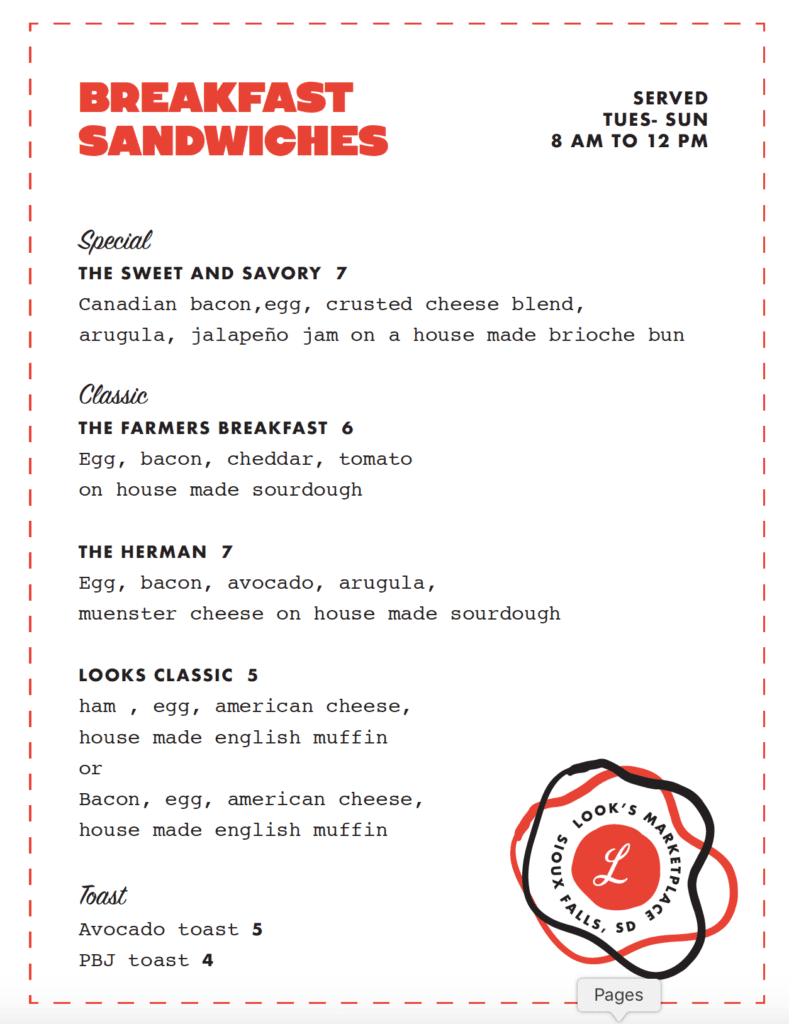 BREAKFAST SANDWICHES

SERVED
TUES- SUN
8 AM TO 12 PM

Special
THE SWEET AND SAVORY 7
Canadian bacon,egg, crusted cheese blend, arugula, jalapeño jam on a house made brioche bun

Classic
THE FARMERS BREAKFAST 6
Egg, bacon, cheddar, tomato on house made sourdough

THE HERMAN 7
Egg, bacon, avocado, arugula, muenster cheese on house made sourdough

LOOKS CLASSIC 5
ham , egg, american cheese, house made english muffin
or
Bacon, egg, american cheese, house made english muffin

Toast
Avocado toast 5
PBJ toast 4

LOOK'S MARKETPLACE
SIOUX FALLS, SD
L

Pages